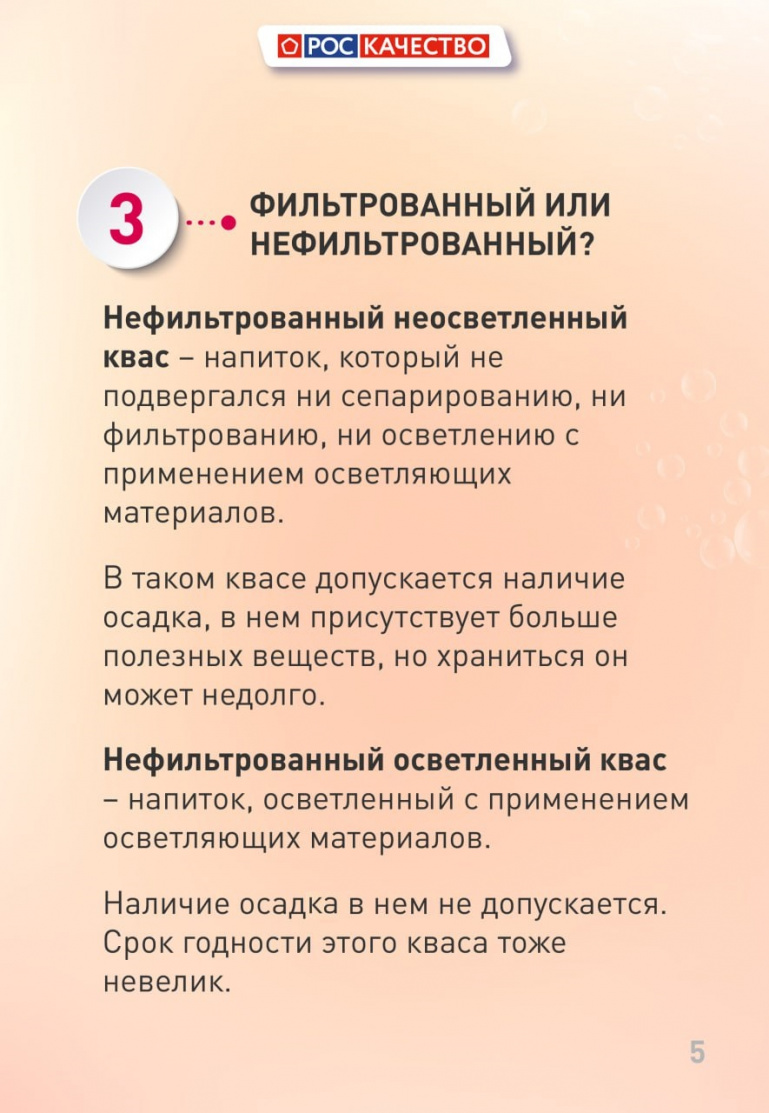 РОС КАЧЕСТВО

3

ФИЛЬТРОВАННЫЙ ИЛИ НЕФИЛЬТРОВАННЫЙ?

Нефильтрованный неосветленный квас – напиток, который не подвергался ни сепарированию, ни фильтрованию, ни осветлению с применением осветляющих материалов.

В таком квасе допускается наличие осадка, в нем присутствует больше полезных веществ, но храниться он может недолго.

Нефильтрованный осветленный квас – напиток, осветленный с применением осветляющих материалов.

Наличие осадка в нем не допускается. Срок годности этого кваса тоже невелик.

5